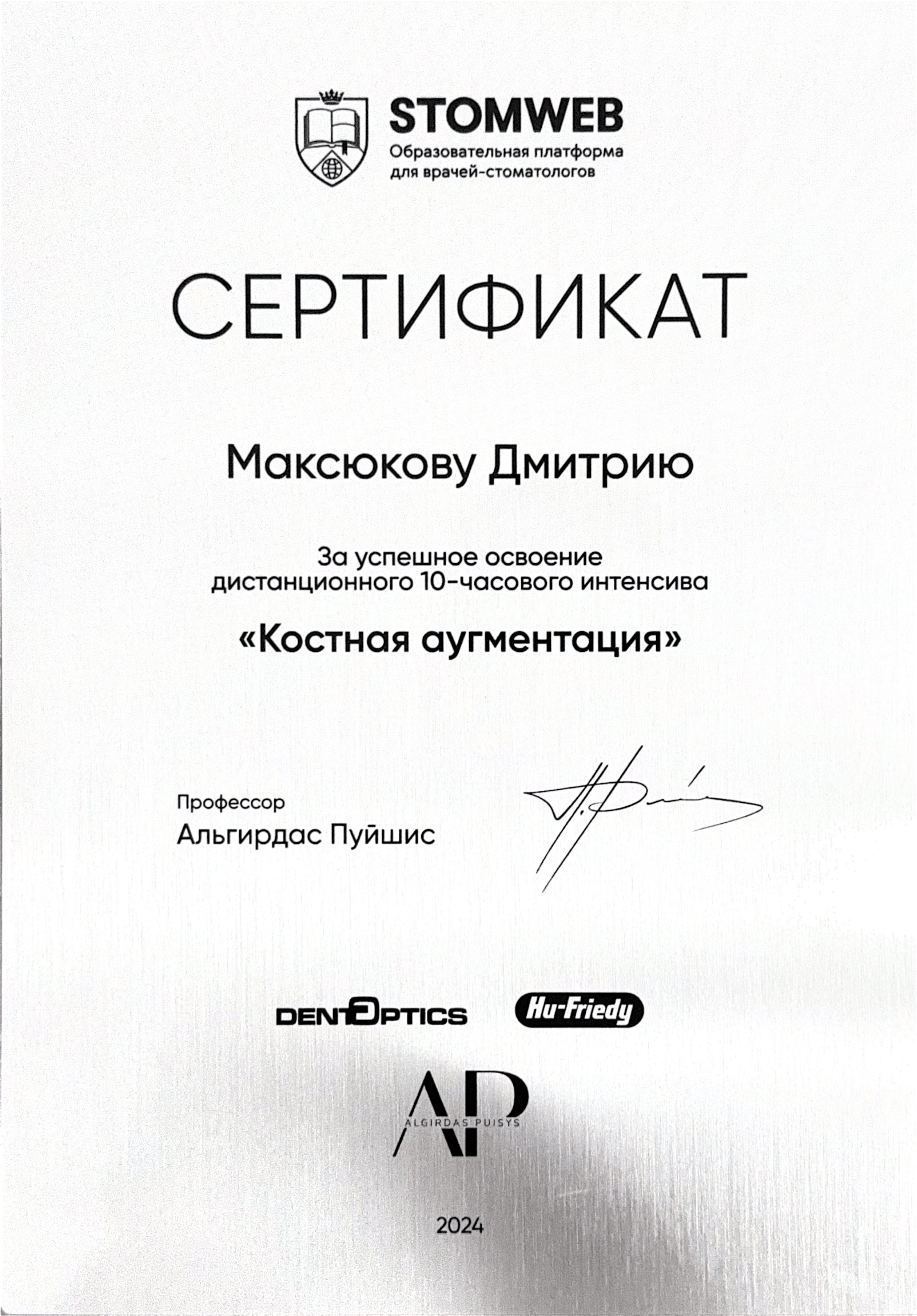 STOMWEB
Образовательная платформа для врачей-стоматологов

СЕРТИФИКАТ

Максюкову Дмитрию

За успешное освоение дистанционного 10-часового интенсива

«Костная аугментация»

Профессор
Альгирдас Пуйшис

DENTOPTICS Hu-Friedy

AP
ALGIRDAS PUISYS

2024